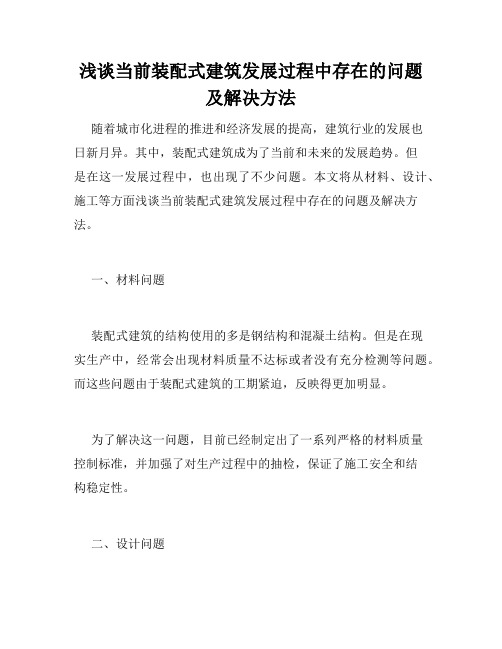 浅谈当前装配式建筑发展过程中存在的问题及解决方法

随着城市化进程的推进和经济发展的提高，建筑行业的发展也日新月异。其中，装配式建筑成为了当前和未来的发展趋势。但是在这一发展过程中，也出现了不少问题。本文将从材料、设计、施工等方面浅谈当前装配式建筑发展过程中存在的问题及解决方法。

一、材料问题

装配式建筑的结构使用的多是钢结构和混凝土结构。但是在现实生产中，经常会出现材料质量不达标或者没有充分检测等问题。而这些问题由于装配式建筑的工期紧迫，反映得更加明显。

为了解决这一问题，目前已经制定出了一系列严格的材料质量控制标准，并加强了对生产过程中的抽检，保证了施工安全和结构稳定性。

二、设计问题